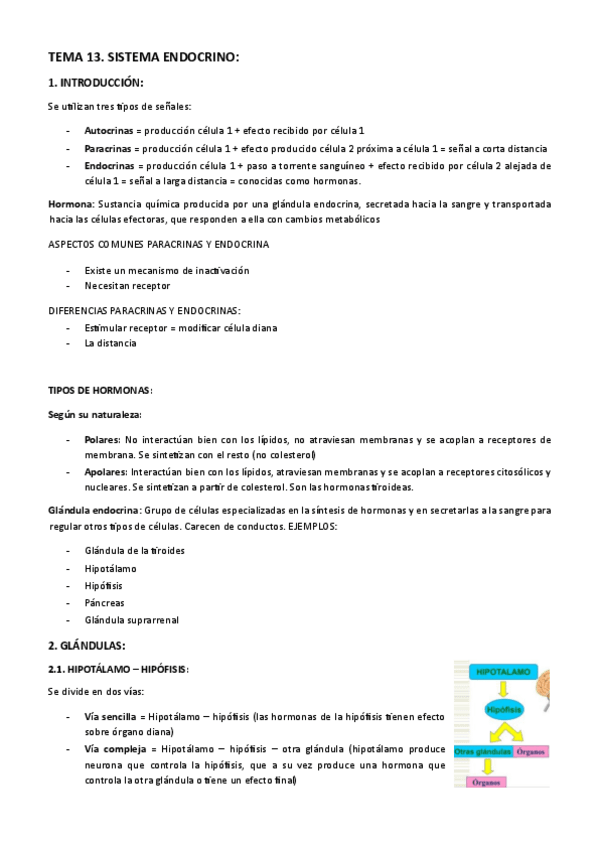 TEMA 13. SISTEMA ENDOCRINO:

1. INTRODUCCIÓN:

Se utilizan tres tipos de señales:

- Autocrinas = producción célula 1 + efecto recibido por célula 1
- Paracrinas = producción célula 1 + efecto producido célula 2 próxima a célula 1 = señal a corta distancia
- Endocrinas = producción célula 1 + paso a torrente sanguíneo + efecto recibido por célula 2 alejada de célula 1 = señal a larga distancia = conocidas como hormonas.

Hormona: Sustancia química producida por una glándula endocrina, secretada hacia la sangre y transportada hacia las células efectoras, que responden a ella con cambios metabólicos

ASPECTOS COMUNES PARACRINAS Y ENDOCRINA

- Existe un mecanismo de inactivación
- Necesitan receptor

DIFERENCIAS PARACRINAS Y ENDOCRINAS:
- Estimular receptor = modificar célula diana
- La distancia

TIPOS DE HORMONAS:

Según su naturaleza:

- Polares: No interactúan bien con los lípidos, no atraviesan membranas y se acoplan a receptores de membrana. Se sintetizan con el resto (no colesterol)
- Apolares: Interactúan bien con los lípidos, atraviesan membranas y se acoplan a receptores citosólicos y nucleares. Se sintetizan a partir de colesterol. Son las hormonas tiroideas.

Glándula endocrina: Grupo de células especializadas en la síntesis de hormonas y en secretarlas a la sangre para regular otros tipos de células. Carecen de conductos. EJEMPLOS:

- Glándula de la tiroides
- Hipotálamo
- Hipófisis
- Páncreas
- Glándula suprarrenal

2. GLÁNDULAS:

2.1. HIPOTÁLAMO – HIPÓFISIS:

Se divide en dos vías:

- Vía sencilla = Hipotálamo – hipófisis (las hormonas de la hipófisis tienen efecto sobre órgano diana)
- Vía compleja = Hipotálamo – hipófisis – otra glándula (hipotálamo produce neurona que controla la hipófisis, que a su vez produce una hormona que controla la otra glándula o tiene un efecto final)

HIPOTALAMO
Hipófisis
Otras glándulas
Órganos
Órganos